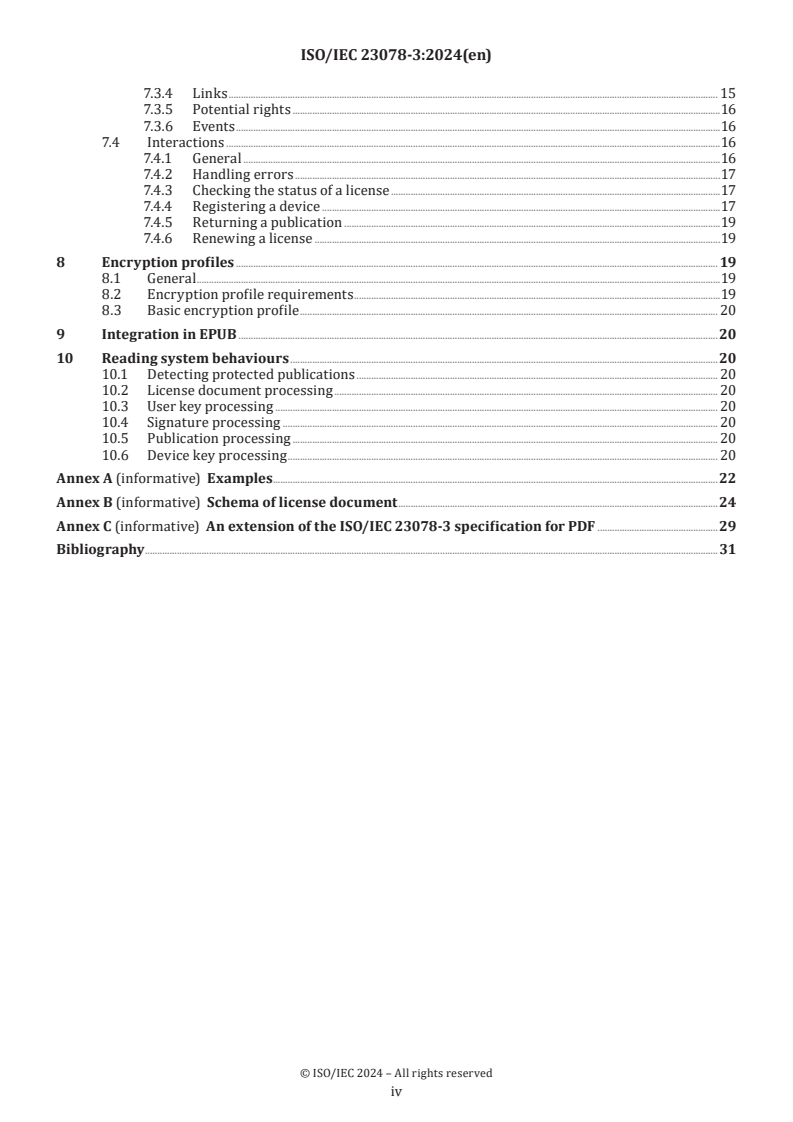 ISO/IEC 23078-3:2024(en)

7.3.4 Links 15
7.3.5 Potential rights 16
7.3.6 Events 16
7.4 Interactions 16
7.4.1 General 16
7.4.2 Handling errors 17
7.4.3 Checking the status of a license 17
7.4.4 Registering a device 17
7.4.5 Returning a publication 19
7.4.6 Renewing a license 19

8 Encryption profiles 19
8.1 General 19
8.2 Encryption profile requirements 19
8.3 Basic encryption profile 20

9 Integration in EPUB 20

10 Reading system behaviours 20
10.1 Detecting protected publications 20
10.2 License document processing 20
10.3 User key processing 20
10.4 Signature processing 20
10.5 Publication processing 20
10.6 Device key processing 20

Annex A (informative) Examples 22

Annex B (informative) Schema of license document 24

Annex C (informative) An extension of the ISO/IEC 23078-3 specification for PDF 29

Bibliography 31

© ISO/IEC 2024 – All rights reserved
iv